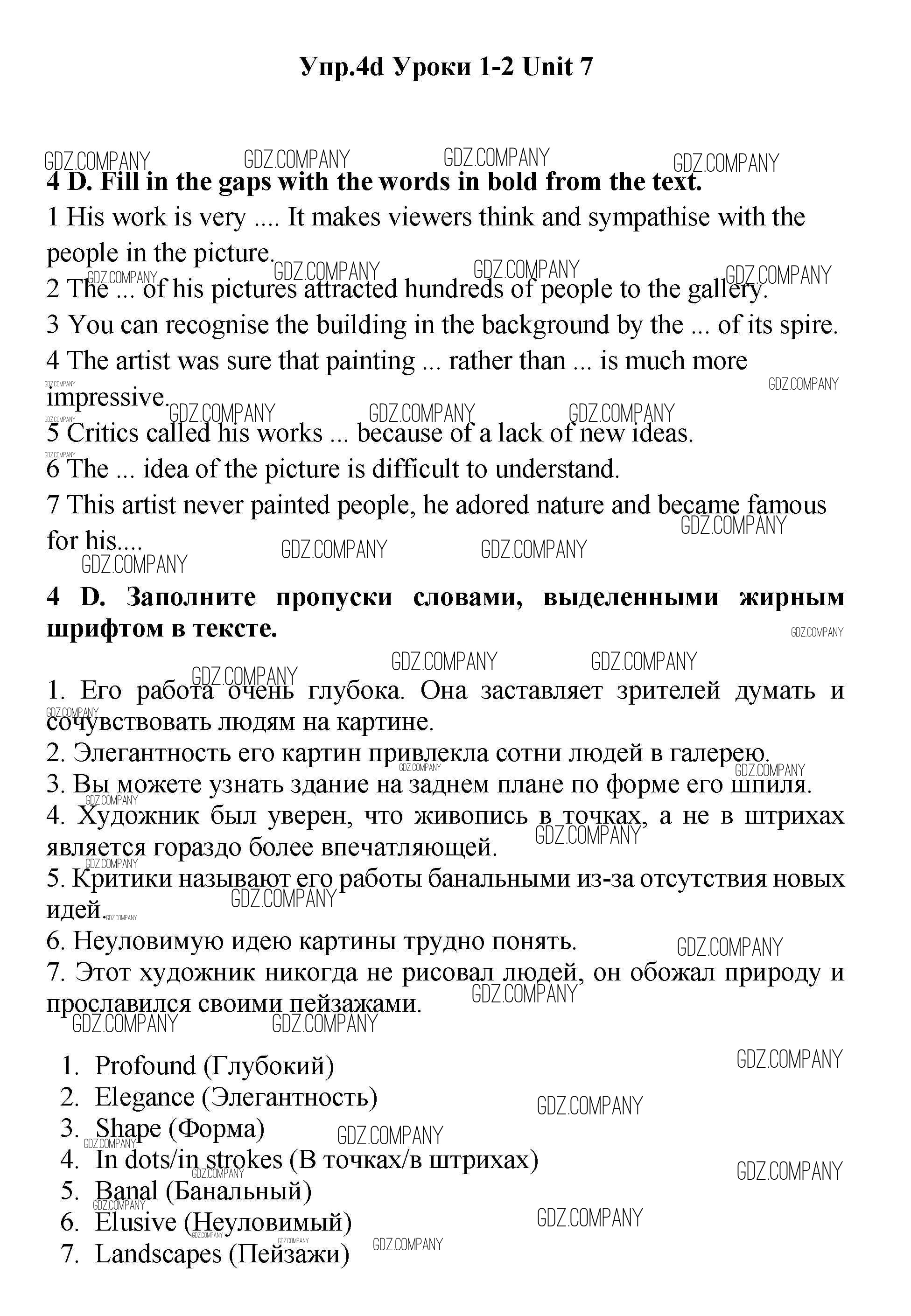 Упр.4d Уроки 1-2 Unit 7

GDZ.COMPANY GDZ.COMPANY GDZ.COMPANY GDZ.COMPANY

4 D. Fill in the gaps with the words in bold from the text.

1 His work is very .... It makes viewers think and sympathise with the people in the picture.

2 The ... of his pictures attracted hundreds of people to the gallery.

3 You can recognise the building in the background by the ... of its spire.

4 The artist was sure that painting ... rather than ... is much more impressive.

5 Critics called his works ... because of a lack of new ideas.

6 The ... idea of the picture is difficult to understand.

7 This artist never painted people, he adored nature and became famous for his....

4 D. Заполните пропуски словами, выделенными жирным шрифтом в тексте.

1. Его работа очень глубока. Она заставляет зрителей думать и сочувствовать людям на картине.

2. Элегантность его картин привлекла сотни людей в галерею.

3. Вы можете узнать здание на заднем плане по форме его шпиля.

4. Художник был уверен, что живопись в точках, а не в штрихах является гораздо более впечатляющей.

5. Критики называют его работы банальными из-за отсутствия новых идей.

6. Неуловимую идею картины трудно понять.

7. Этот художник никогда не рисовал людей, он обожал природу и прославился своими пейзажами.

1. Profound (Глубокий)
2. Elegance (Элегантность)
3. Shape (Форма)
4. In dots/in strokes (В точках/в штрихах)
5. Banal (Банальный)
6. Elusive (Неуловимый)
7. Landscapes (Пейзажи)